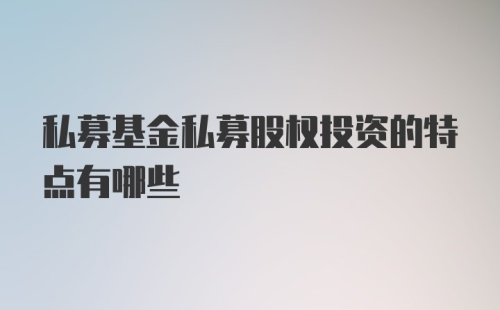 私募基金私募股权投资的特点有哪些